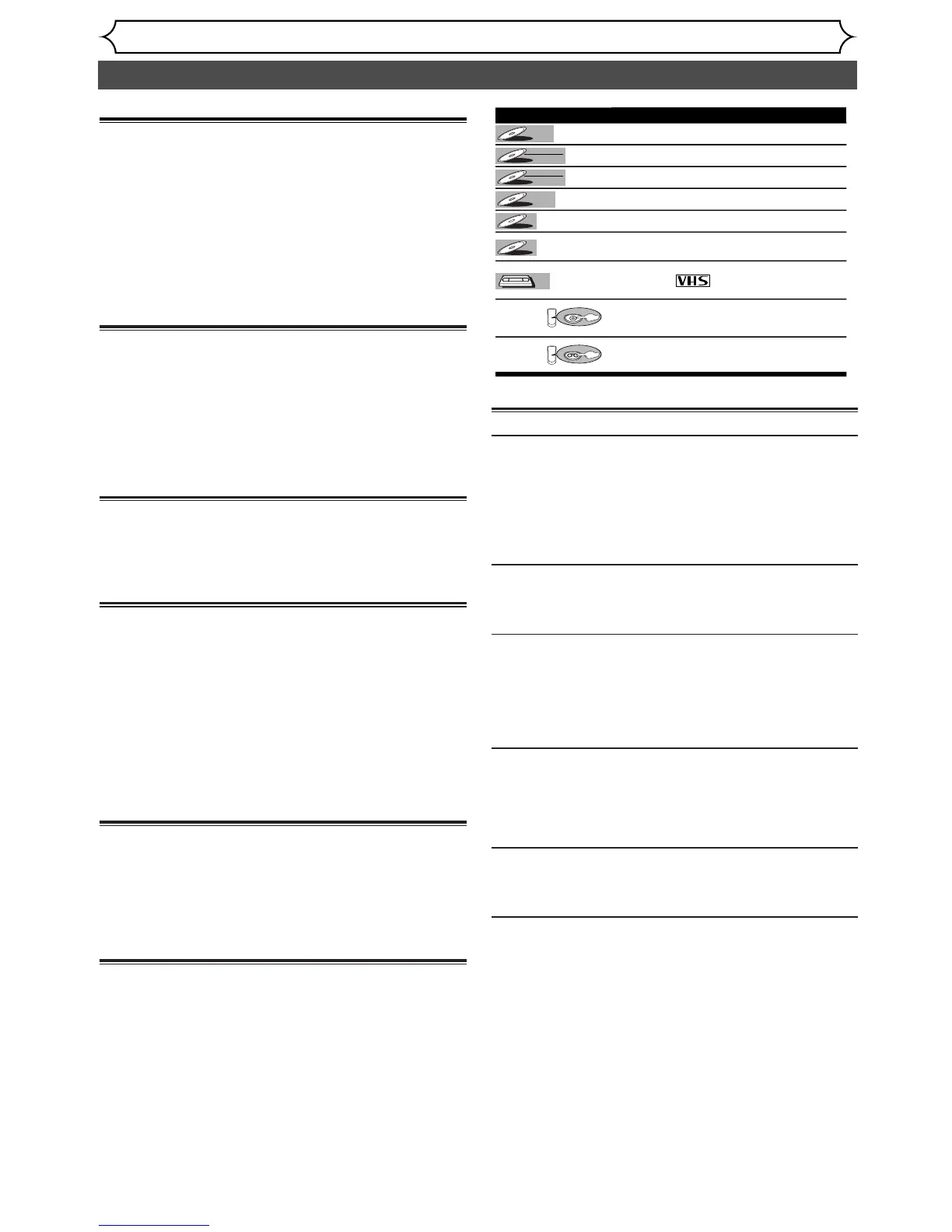 VHS